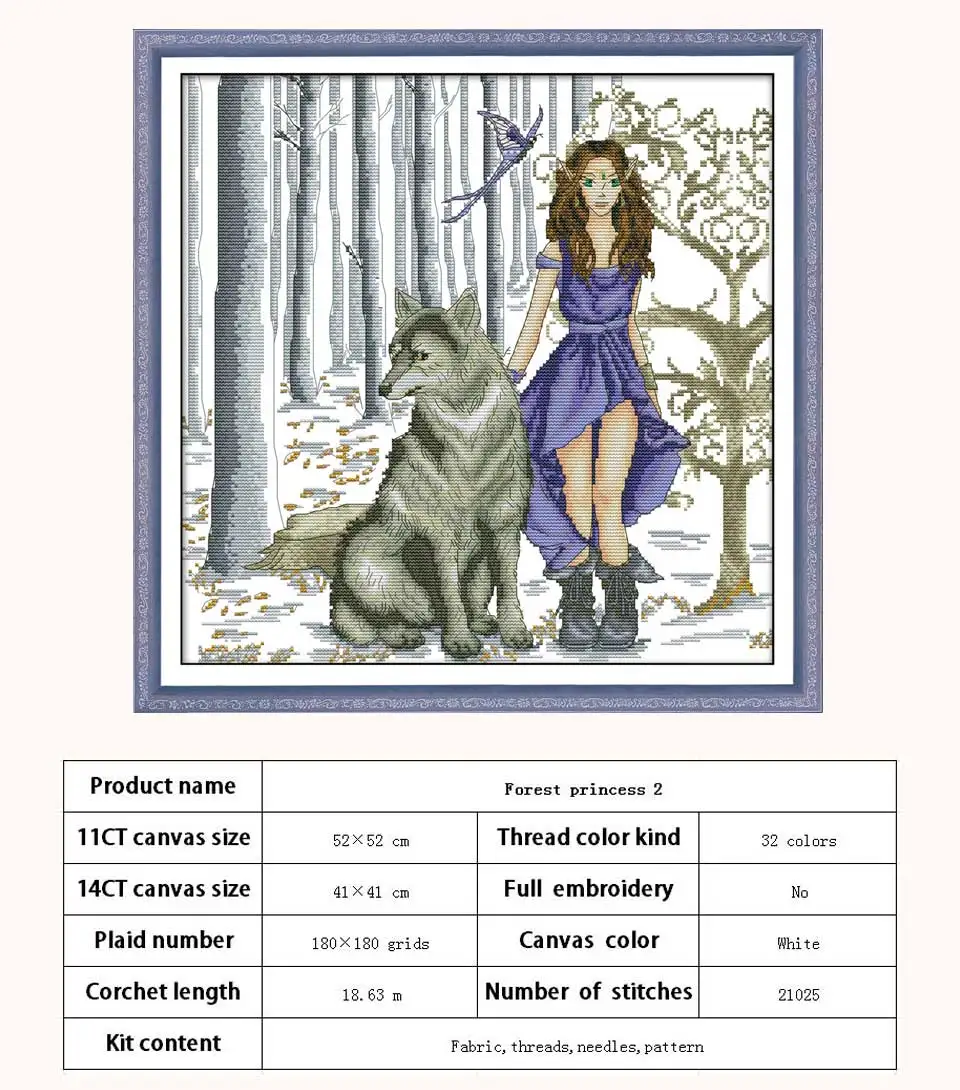 | Product name | Forest princess 2 | | |
|---|---|---|---|
| 11CT canvas size | 52×52 cm | Thread color kind | 32 colors |
| 14CT canvas size | 41×41 cm | Full embroidery | No |
| Plaid number | 180×180 grids | Canvas color | White |
| Corchet length | 18.63 m | Number of stitches | 21025 |
| Kit content | Fabric, threads, needles, pattern | | |